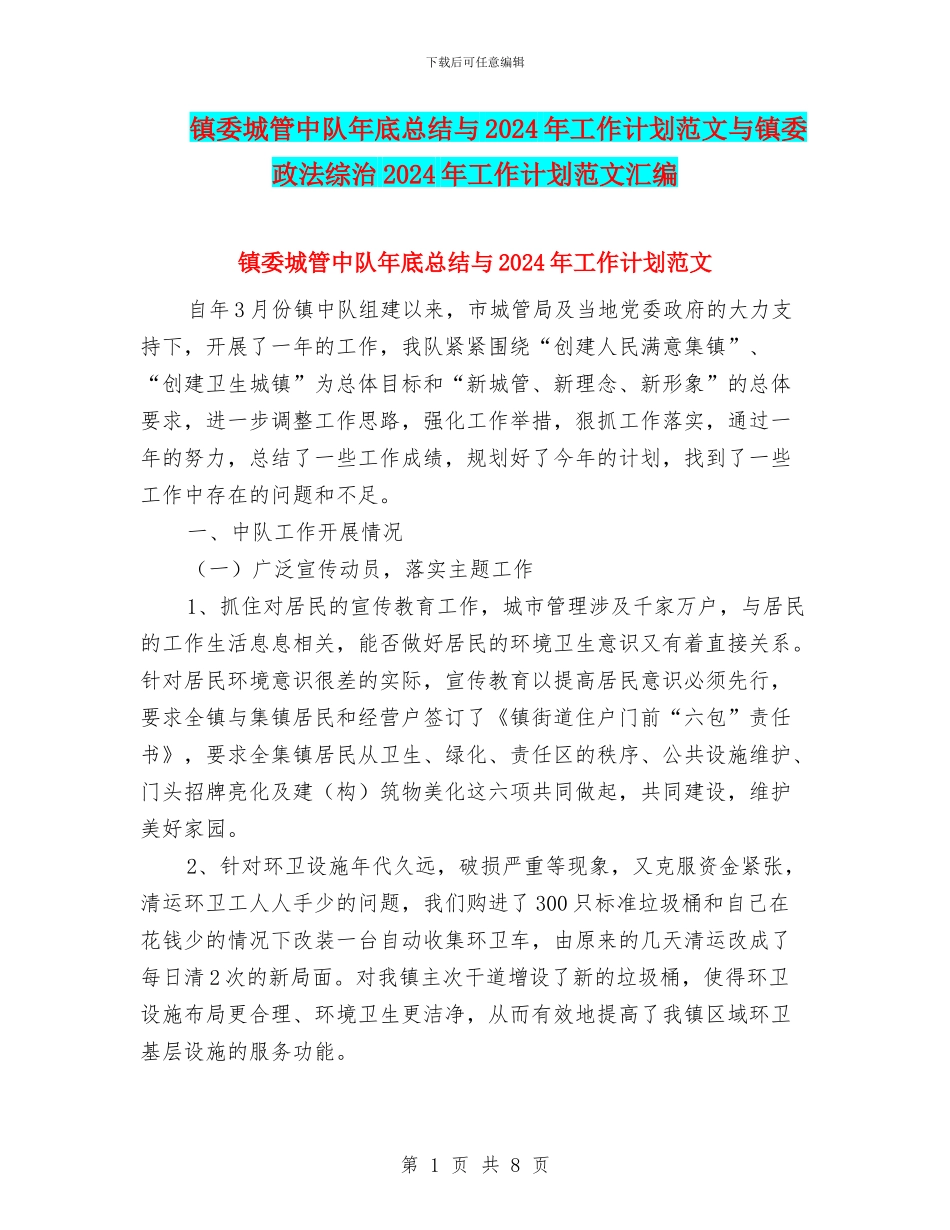 下载后可任意编辑

镇委城管中队年底总结与2024年工作计划范文与镇委政法综治2024年工作计划范文汇编

镇委城管中队年底总结与2024年工作计划范文

自年3月份镇中队组建以来，市城管局及当地党委政府的大力支持下，开展了一年的工作，我队紧紧围绕“创建人民满意集镇”、“创建卫生城镇”为总体目标和“新城管、新理念、新形象”的总体要求，进一步调整工作思路，强化工作举措，狠抓工作落实，通过一年的努力，总结了一些工作成绩，规划好了今年的计划，找到了一些工作中存在的问题和不足。

一、中队工作开展情况

（一）广泛宣传动员，落实主题工作

1、抓住对居民的宣传教育工作，城市管理涉及千家万户，与居民的工作生活息息相关，能否做好居民的环境卫生意识又有着直接关系。针对居民环境意识很差的实际，宣传教育以提高居民意识必须先行，要求全镇与集镇居民和经营户签订了《镇街道住户门前“六包”责任书》，要求全集镇居民从卫生、绿化、责任区的秩序、公共设施维护、门头招牌亮化及建（构）筑物美化这六项共同做起，共同建设，维护美好家园。

2、针对环卫设施年代久远，破损严重等现象，又克服资金紧张，清运环卫工人人手少的问题，我们购进了300只标准垃圾桶和自己在花钱少的情况下改装一台自动收集环卫车，由原来的几天清运改成了每日清2次的新局面。对我镇主次干道增设了新的垃圾桶，使得环卫设施布局更合理、环境卫生更洁净，从而有效地提高了我镇区域环卫基层设施的服务功能。

第 1 页 共 8 页